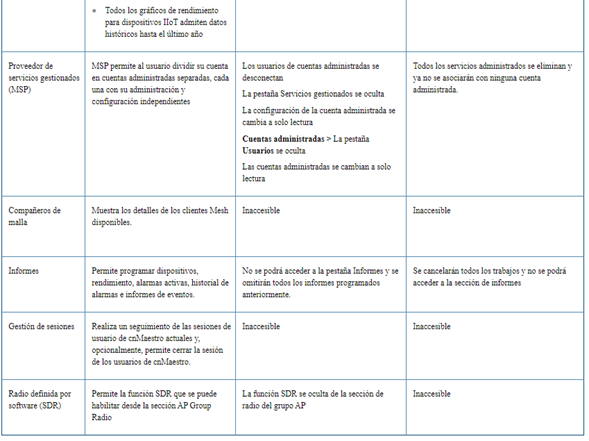 |  | • Todos los gráficos de rendimiento para dispositivos IIoT admiten datos históricos hasta el último año |  |  |
|---|---|---|---|
| Proveedor de servicios gestionados (MSP) | MSP permite al usuario dividir su cuenta en cuentas administradas separadas, cada una con su administración y configuración independientes | Los usuarios de cuentas administradas se desconectan La pestaña Servicios gestionados se oculta La configuración de la cuenta administrada se cambia a solo lectura Cuentas administradas > La pestaña Usuarios se oculta Las cuentas administradas se cambian a solo lectura | Todos los servicios administrados se eliminan y ya no se asociarán con ninguna cuenta administrada. |
| Compañeros de malla | Muestra los detalles de los clientes Mesh disponibles. | Inaccesible | Inaccesible |
| Informes | Permite programar dispositivos, rendimiento, alarmas activas, historial de alarmas e informes de eventos. | No se podrá acceder a la pestaña Informes y se omitirán todos los informes programados anteriormente. | Se cancelarán todos los trabajos y no se podrá acceder a la sección de informes |
| Gestión de sesiones | Realiza un seguimiento de las sesiones de usuario de cnMaestro actuales y, opcionalmente, permite cerrar la sesión de los usuarios de cnMaestro. | Inaccesible | Inaccesible |
| Radio definida por software (SDR) | Permite la función SDR que se puede habilitar desde la sección AP Group Radio | La función SDR se oculta de la sección de radio del grupo AP | Inaccesible |